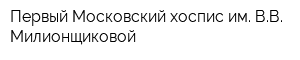 Первый Московский хоспис им. В.В. Милионщиковой